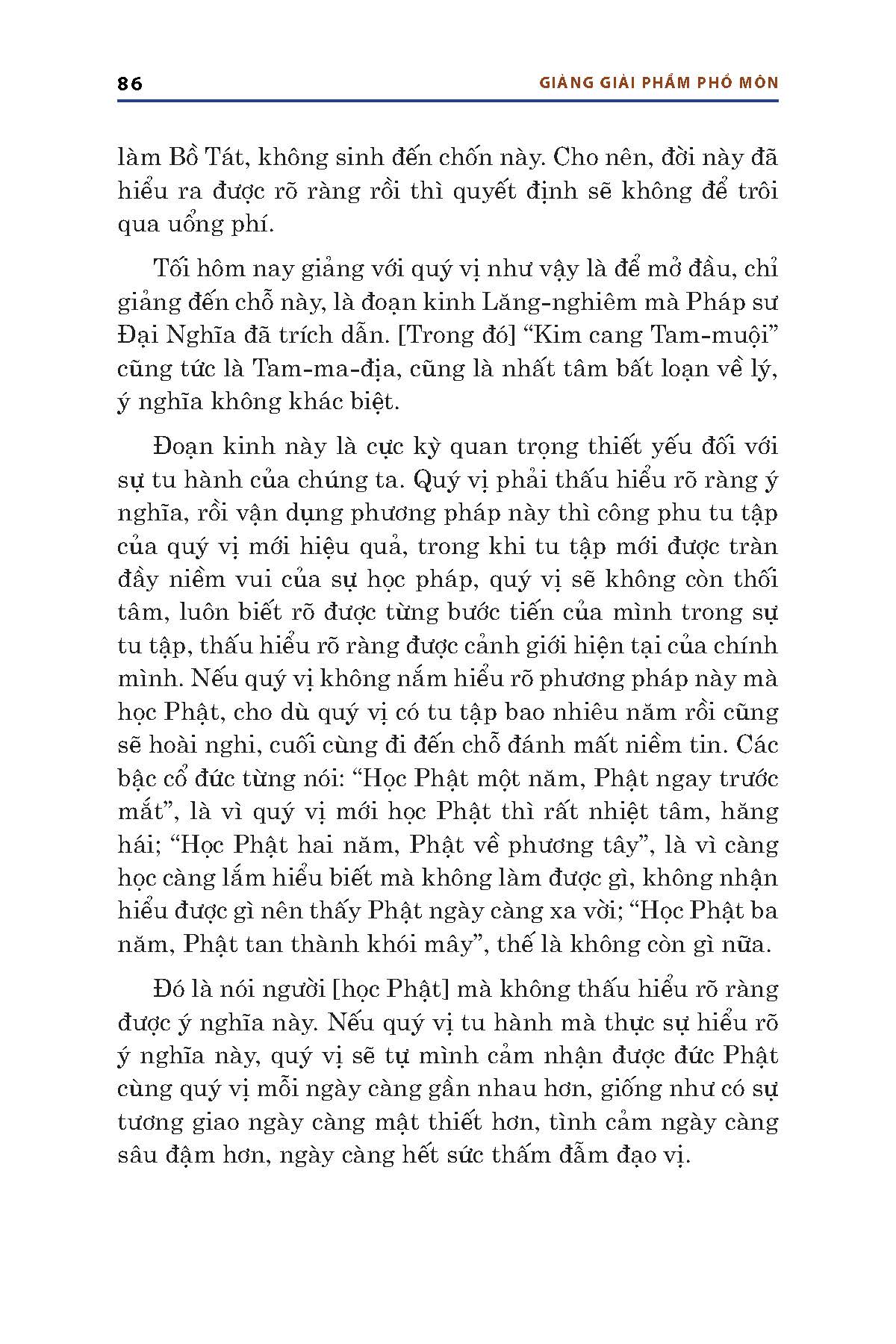 86 GIẢNG GIẢI PHẨM PHỔ MÔN

làm Bồ Tát, không sinh đến chốn này. Cho nên, đời này đã hiểu ra được rõ ràng rồi thì quyết định sẽ không để trôi qua uổng phí.

Tối hôm nay giảng với quý vị như vậy là để mở đầu, chỉ giảng đến chỗ này, là đoạn kinh Lăng-nghiêm mà Pháp sư Đại Nghĩa đã trích dẫn. [Trong đó] “Kim cang Tam-muội” cũng tức là Tam-ma-địa, cũng là nhất tâm bất loạn về lý, ý nghĩa không khác biệt.

Đoạn kinh này là cực kỳ quan trọng thiết yếu đối với sự tu hành của chúng ta. Quý vị phải thấu hiểu rõ ràng ý nghĩa, rồi vận dụng phương pháp này thì công phu tu tập của quý vị mới hiệu quả, trong khi tu tập mới được tràn đầy niềm vui của sự học pháp, quý vị sẽ không còn thối tâm, luôn biết rõ được từng bước tiến của mình trong sự tu tập, thấu hiểu rõ ràng được cảnh giới hiện tại của chính mình. Nếu quý vị không nắm hiểu rõ phương pháp này mà học Phật, cho dù quý vị có tu tập bao nhiêu năm rồi cũng sẽ hoài nghi, cuối cùng đi đến chỗ đánh mất niềm tin. Các bậc cổ đức từng nói: “Học Phật một năm, Phật ngay trước mắt”, là vì quý vị mới học Phật thì rất nhiệt tâm, hăng hái; “Học Phật hai năm, Phật về phương tây”, là vì càng học càng lắm hiểu biết mà không làm được gì, không nhận hiểu được gì nên thấy Phật ngày càng xa vời; “Học Phật ba năm, Phật tan thành khói mây”, thế là không còn gì nữa.

Đó là nói người [học Phật] mà không thấu hiểu rõ ràng được ý nghĩa này. Nếu quý vị tu hành mà thực sự hiểu rõ ý nghĩa này, quý vị sẽ tự mình cảm nhận được đức Phật cùng quý vị mỗi ngày càng gần nhau hơn, giống như có sự tương giao ngày càng mật thiết hơn, tình cảm ngày càng sâu đậm hơn, ngày càng hết sức thấm đẫm đạo vị.